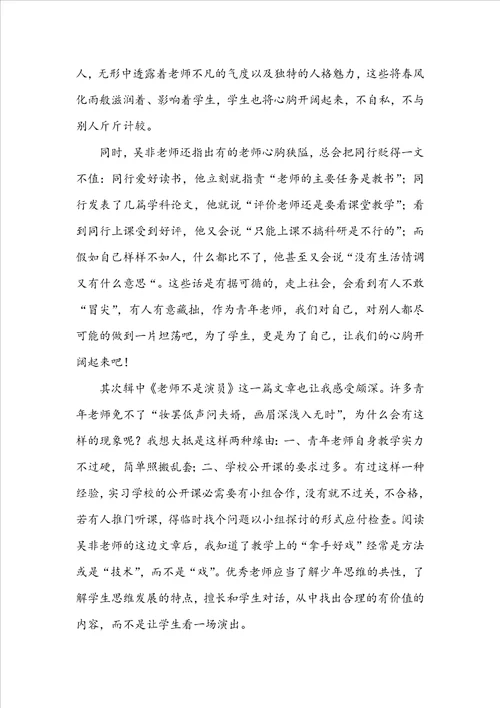 人，无形中透露着老师不凡的气度以及独特的人格魅力，这些将春风化雨般滋润着、影响着学生，学生也将心胸开阔起来，不自私，不与别人斤斤计较。

同时，吴非老师还指出有的老师心胸狭隘，总会把同行贬得一文不值：同行爱好读书，他立刻就指责“老师的主要任务是教书”；同行发表了几篇学科论文，他就说“评价老师还是要看课堂教学”；看到同行上课受到好评，他又会说“只能上课不搞科研是不行的”；而假如自己样样不如人，什么都比不了，他甚至又会说“没有生活情调又有什么意思“。这些话是有据可循的，走上社会，会看到有人不敢“冒尖”，有人有意藏拙，作为青年老师，我们对自己，对别人都尽可能的做到一片坦荡吧，为了学生，更是为了自己，让我们的心胸开阔起来吧！

其次辑中《老师不是演员》这一篇文章也让我感受颇深。许多青年老师免不了“妆罢低声问夫婿，画眉深浅入无时”，为什么会有这样的现象呢？我想大抵是这样两种缘由：一、青年老师自身教学实力不过硬，简单照搬乱套；二、学校公开课的要求过多。有过这样一种经验，实习学校的公开课必需要有小组合作，没有就不过关，不合格，若有人推门听课，得临时找个问题以小组探讨的形式应付检查。阅读吴非老师的这边文章后，我知道了教学上的“拿手好戏”经常是方法或是“技术”，而不是“戏”。优秀老师应当了解少年思维的共性，了解学生思维发展的特点，擅长和学生对话，从中找出合理的有价值的内容，而不是让学生看一场演出。